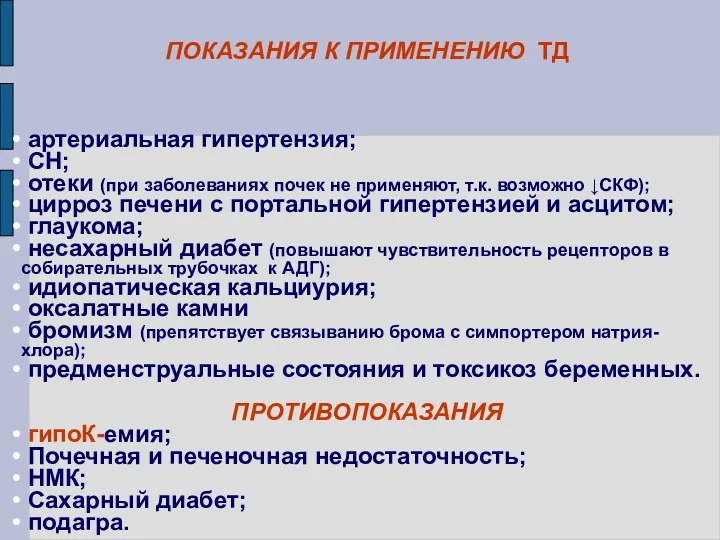 ПОКАЗАНИЯ К ПРИМЕНЕНИЮ ТД

• артериальная гипертензия;
• СН;
• отеки (при заболеваниях почек не применяют, т.к. возможно ↓СКФ);
• цирроз печени с портальной гипертензией и асцитом;
• глаукома;
• несахарный диабет (повышают чувствительность рецепторов в собирательных трубочках к АДГ);
• идиопатическая кальциурия;
• оксалатные камни
• бромизм (препятствует связыванию брома с симпортером натрия-хлора);
• предменструальные состояния и токсикоз беременных.

ПРОТИВОПОКАЗАНИЯ
• гипоК-емия;
• Почечная и печеночная недостаточность;
• НМК;
• Сахарный диабет;
• подагра.